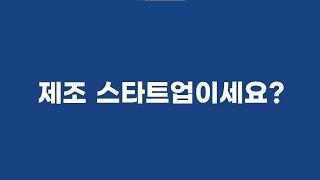 제조 스타트업이세요?